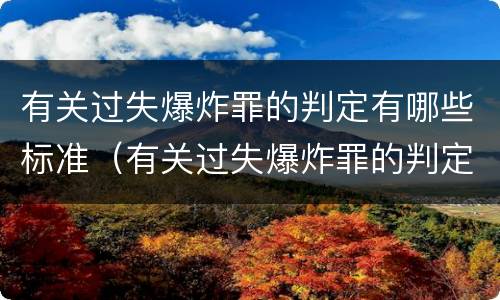 有关过失爆炸罪的判定有哪些标准（有关过失爆炸罪的判定